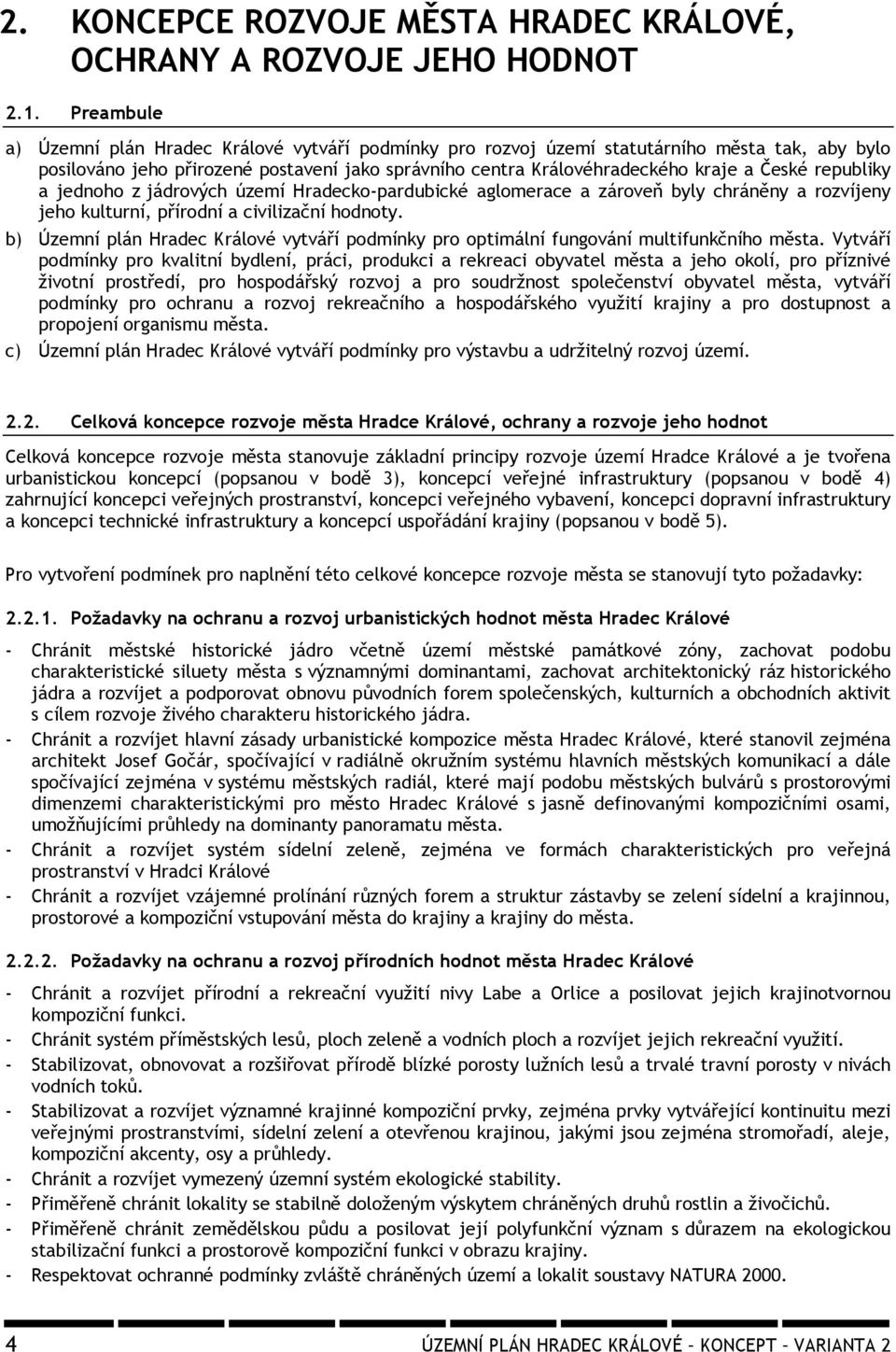 2. KONCEPCE ROZVOJE MĚSTA HRADEC KRÁLOVÉ, OCHRANY A ROZVOJE JEHO HODNOT

2.1. Preambule

a) Územní plán Hradec Králové vytváří podmínky pro rozvoj území statutárního města tak, aby bylo posilováno jeho přirozené postavení jako správního centra Královéhradeckého kraje a České republiky a jednoho z jádrových území Hradecko-pardubické aglomerace a zároveň byly chráněny a rozvíjeny jeho kulturní, přírodní a civilizační hodnoty.

b) Územní plán Hradec Králové vytváří podmínky pro optimální fungování multifunkčního města. Vytváří podmínky pro kvalitní bydlení, práci, produkci a rekreaci obyvatel města a jeho okolí, pro příznivé životní prostředí, pro hospodářský rozvoj a pro soudržnost společenství obyvatel města, vytváří podmínky pro ochranu a rozvoj rekreačního a hospodářského využití krajiny a pro dostupnost a propojení organismu města.

c) Územní plán Hradec Králové vytváří podmínky pro výstavbu a udržitelný rozvoj území.

2.2. Celková koncepce rozvoje města Hradce Králové, ochrany a rozvoje jeho hodnot

Celková koncepce rozvoje města stanovuje základní principy rozvoje území Hradce Králové a je tvořena urbanistickou koncepcí (popsanou v bodě 3), koncepcí veřejné infrastruktury (popsanou v bodě 4) zahrnující koncepci veřejných prostranství, koncepci veřejného vybavení, koncepci dopravní infrastruktury a koncepci technické infrastruktury a koncepcí uspořádání krajiny (popsanou v bodě 5).

Pro vytvoření podmínek pro naplnění této celkové koncepce rozvoje města se stanovují tyto požadavky:

2.2.1. Požadavky na ochranu a rozvoj urbanistických hodnot města Hradec Králové

- Chránit městské historické jádro včetně území městské památkové zóny, zachovat podobu charakteristické siluety města s významnými dominantami, zachovat architektonický ráz historického jádra a rozvíjet a podporovat obnovu původních forem společenských, kulturních a obchodních aktivit s cílem rozvoje živého charakteru historického jádra.
- Chránit a rozvíjet hlavní zásady urbanistické kompozice města Hradec Králové, které stanovil zejména architekt Josef Gočár, spočívající v radiálně okružním systému hlavních městských komunikací a dále spočívající zejména v systému městských radiál, které mají podobu městských bulvárů s prostorovými dimenzemi charakteristickými pro město Hradec Králové s jasně definovanými kompozičními osami, umožňujícími průhledy na dominanty panoramatu města.
- Chránit a rozvíjet systém sídelní zeleně, zejména ve formách charakteristických pro veřejná prostranství v Hradci Králové
- Chránit a rozvíjet vzájemné prolínání různých forem a struktur zástavby se zelení sídelní a krajinnou, prostorové a kompoziční vstupování města do krajiny a krajiny do města.

2.2.2. Požadavky na ochranu a rozvoj přírodních hodnot města Hradec Králové

- Chránit a rozvíjet přírodní a rekreační využití nivy Labe a Orlice a posilovat jejich krajinotvornou kompoziční funkci.
- Chránit systém příměstských lesů, ploch zeleně a vodních ploch a rozvíjet jejich rekreační využití.
- Stabilizovat, obnovovat a rozšiřovat přírodě blízké porosty lužních lesů a trvalé travní porosty v nivách vodních toků.
- Stabilizovat a rozvíjet významné krajinné kompoziční prvky, zejména prvky vytvářející kontinuitu mezi veřejnými prostranstvími, sídelní zelení a otevřenou krajinou, jakými jsou zejména stromořadí, aleje, kompoziční akcenty, osy a průhledy.
- Chránit a rozvíjet vymezený územní systém ekologické stability.
- Přiměřeně chránit lokality se stabilně doloženým výskytem chráněných druhů rostlin a živočichů.
- Přiměřeně chránit zemědělskou půdu a posilovat její polyfunkční význam s důrazem na ekologickou stabilizační funkci a prostorově kompoziční funkci v obrazu krajiny.
- Respektovat ochranné podmínky zvláště chráněných území a lokalit soustavy NATURA 2000.

4 ÚZEMNÍ PLÁN HRADEC KRÁLOVÉ – KONCEPT – VARIANTA 2